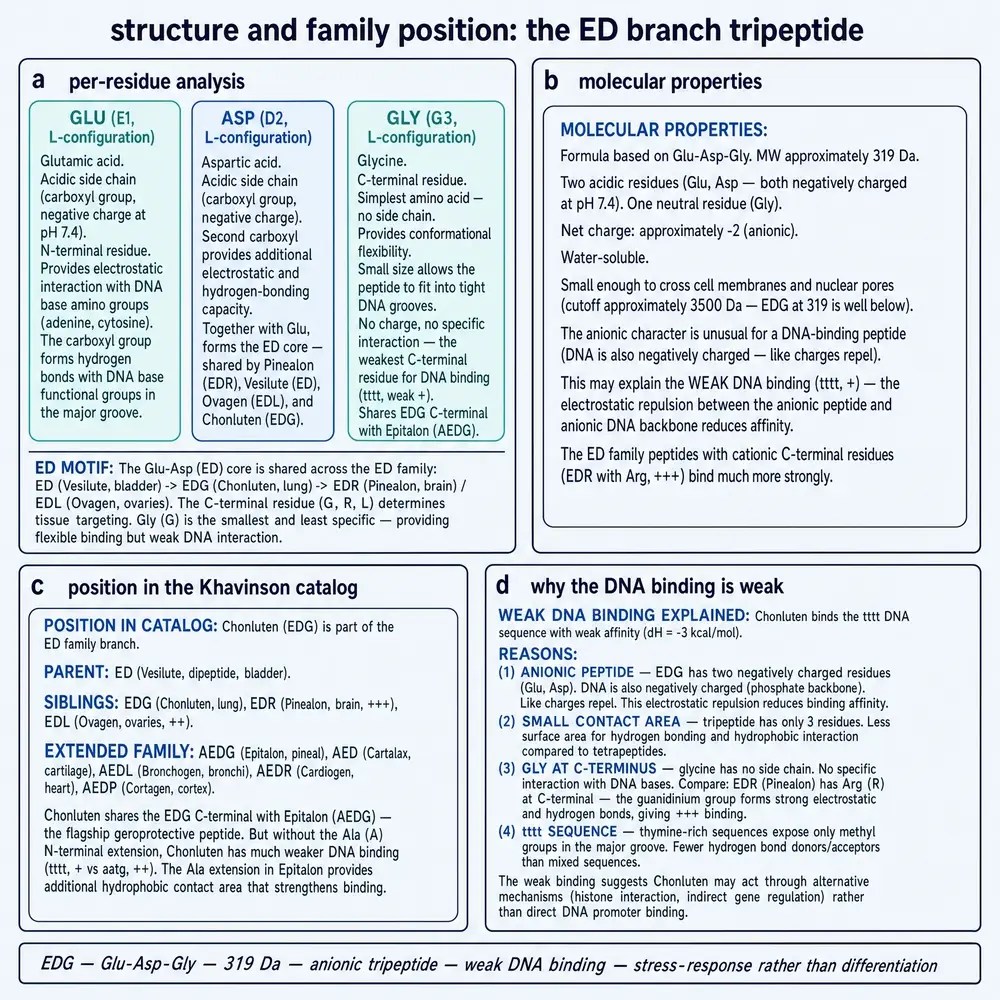 structure and family position: the ED branch tripeptide

a per-residue analysis

GLU (E1, L-configuration)
Glutamic acid. Acidic side chain (carboxyl group, negative charge at pH 7.4). N-terminal residue. Provides electrostatic interaction with DNA base amino groups (adenine, cytosine). The carboxyl group forms hydrogen bonds with DNA base functional groups in the major groove.

ASP (D2, L-configuration)
Aspartic acid. Acidic side chain (carboxyl group, negative charge). Second carboxyl provides additional electrostatic and hydrogen-bonding capacity. Together with Glu, forms the ED core — shared by Pinealon (EDR), Vesilute (ED), Ovagen (EDL), and Chonluten (EDG).

GLY (G3, L-configuration)
Glycine. C-terminal residue. Simplest amino acid — no side chain. Provides conformational flexibility. Small size allows the peptide to fit into tight DNA grooves. No charge, no specific interaction — the weakest C-terminal residue for DNA binding (tttt, weak +). Shares EDG C-terminal with Epitalon (AEDG).

ED MOTIF: The Glu-Asp (ED) core is shared across the ED family: ED (Vesilute, bladder) -> EDG (Chonluten, lung) -> EDR (Pinealon, brain) / EDL (Ovagen, ovaries). The C-terminal residue (G, R, L) determines tissue targeting. Gly (G) is the smallest and least specific — providing flexible binding but weak DNA interaction.

b molecular properties

MOLECULAR PROPERTIES:
Formula based on Glu-Asp-Gly. MW approximately 319 Da.
Two acidic residues (Glu, Asp — both negatively charged at pH 7.4). One neutral residue (Gly).
Net charge: approximately -2 (anionic).
Water-soluble.
Small enough to cross cell membranes and nuclear pores (cutoff approximately 3500 Da — EDG at 319 is well below).
The anionic character is unusual for a DNA-binding peptide (DNA is also negatively charged — like charges repel).
This may explain the WEAK DNA binding (tttt, +) — the electrostatic repulsion between the anionic peptide and anionic DNA backbone reduces affinity.
The ED family peptides with cationic C-terminal residues (EDR with Arg, +++) bind much more strongly.

c position in the Khavinson catalog

POSITION IN CATALOG: Chonluten (EDG) is part of the ED family branch.
PARENT: ED (Vesilute, dipeptide, bladder).
SIBLINGS: EDG (Chonluten, lung), EDR (Pinealon, brain, +++), EDL (Ovagen, ovaries, ++).
EXTENDED FAMILY: AEDG (Epitalon, pineal), AED (Cartalax, cartilage), AEDL (Bronchogen, bronchi), AEDR (Cardiogen, heart), AEDP (Cortagen, cortex).
Chonluten shares the EDG C-terminal with Epitalon (AEDG) — the flagship geroprotective peptide. But without the Ala (A) N-terminal extension, Chonluten has much weaker DNA binding (tttt, + vs aatg, ++). The Ala extension in Epitalon provides additional hydrophobic contact area that strengthens binding.

d why the DNA binding is weak

WEAK DNA BINDING EXPLAINED: Chonluten binds the tttt DNA sequence with weak affinity (dH = -3 kcal/mol).
REASONS:
(1) ANIONIC PEPTIDE — EDG has two negatively charged residues (Glu, Asp). DNA is also negatively charged (phosphate backbone). Like charges repel. This electrostatic repulsion reduces binding affinity.
(2) SMALL CONTACT AREA — tripeptide has only 3 residues. Less surface area for hydrogen bonding and hydrophobic interaction compared to tetrapeptides.
(3) GLY AT C-TERMINUS — glycine has no side chain. No specific interaction with DNA bases. Compare: EDR (Pinealon) has Arg (R) at C-terminal — the guanidinium group forms strong electrostatic and hydrogen bonds, giving +++ binding.
(4) tttt SEQUENCE — thymine-rich sequences expose only methyl groups in the major groove. Fewer hydrogen bond donors/acceptors than mixed sequences.
The weak binding suggests Chonluten may act through alternative mechanisms (histone interaction, indirect gene regulation) rather than direct DNA promoter binding.

EDG — Glu-Asp-Gly — 319 Da — anionic tripeptide — weak DNA binding — stress-response rather than differentiation